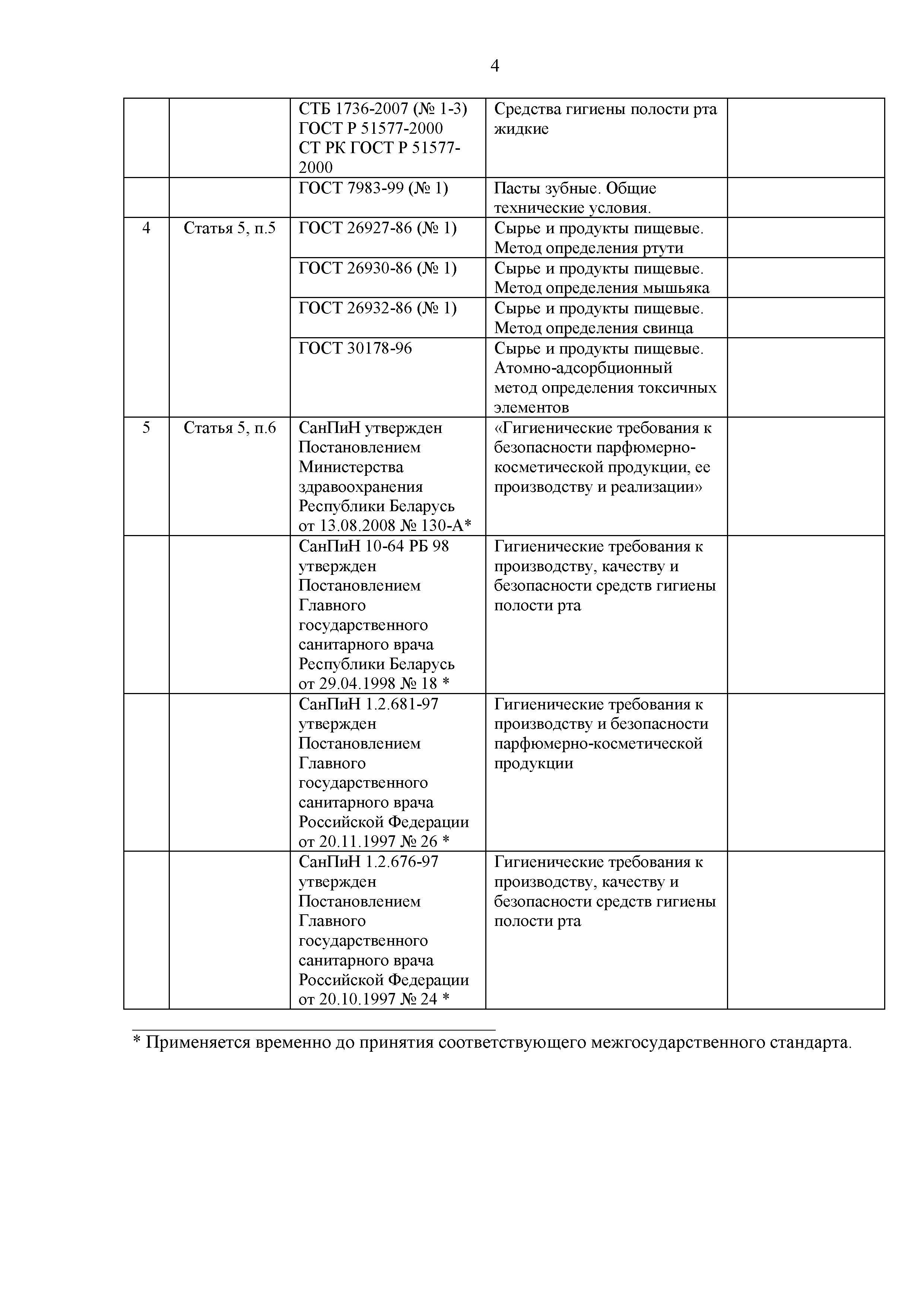 4

|  |  |  |  |  |
|---|---|---|---|---|
|  |  | СТБ 1736-2007 (№ 1-3) ГОСТ Р 51577-2000 СТ РК ГОСТ Р 51577-2000 | Средства гигиены полости рта жидкие |  |
|  |  | ГОСТ 7983-99 (№ 1) | Пасты зубные. Общие технические условия. |  |
| 4 | Статья 5, п.5 | ГОСТ 26927-86 (№ 1) | Сырье и продукты пищевые. Метод определения ртути |  |
|  |  | ГОСТ 26930-86 (№ 1) | Сырье и продукты пищевые. Метод определения мышьяка |  |
|  |  | ГОСТ 26932-86 (№ 1) | Сырье и продукты пищевые. Метод определения свинца |  |
|  |  | ГОСТ 30178-96 | Сырье и продукты пищевые. Атомно-адсорбционный метод определения токсичных элементов |  |
| 5 | Статья 5, п.6 | СанПиН утвержден Постановлением Министерства здравоохранения Республики Беларусь от 13.08.2008 № 130-А* | «Гигиенические требования к безопасности парфюмерно-косметической продукции, ее производству и реализации» |  |
|  |  | СанПиН 10-64 РБ 98 утвержден Постановлением Главного государственного санитарного врача Республики Беларусь от 29.04.1998 № 18 * | Гигиенические требования к производству, качеству и безопасности средств гигиены полости рта |  |
|  |  | СанПиН 1.2.681-97 утвержден Постановлением Главного государственного санитарного врача Российской Федерации от 20.11.1997 № 26 * | Гигиенические требования к производству и безопасности парфюмерно-косметической продукции |  |
|  |  | СанПиН 1.2.676-97 утвержден Постановлением Главного государственного санитарного врача Российской Федерации от 20.10.1997 № 24 * | Гигиенические требования к производству, качеству и безопасности средств гигиены полости рта |  |

* Применяется временно до принятия соответствующего межгосударственного стандарта.